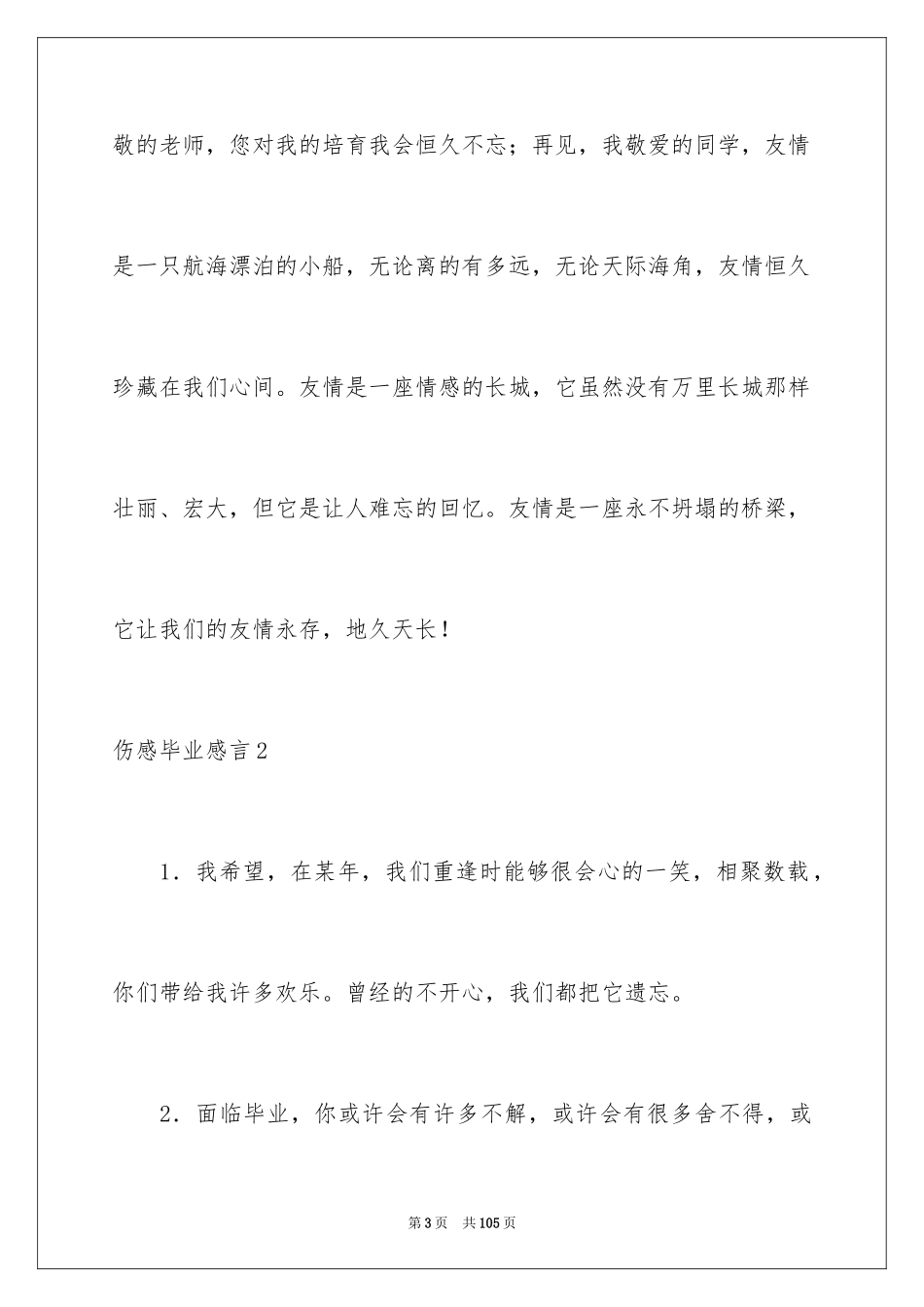 敬的老师，您对我的培育我会恒久不忘；再见，我敬爱的同学，友情是一只航海漂泊的小船，无论离的有多远，无论天际海角，友情恒久珍藏在我们心间。友情是一座情感的长城，它虽然没有万里长城那样壮丽、宏大，但它是让人难忘的回忆。友情是一座永不坍塌的桥梁，它让我们的友情永存，地久天长！

伤感毕业感言2

1．我希望，在某年，我们重逢时能够很会心的一笑，相聚数载，你们带给我许多欢乐。曾经的不开心，我们都把它遗忘。

2．面临毕业，你或许会有许多不解，或许会有很多舍不得，或

第3页　共105页